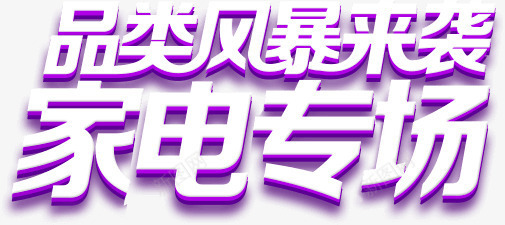 品类风暴来袭
家电专场